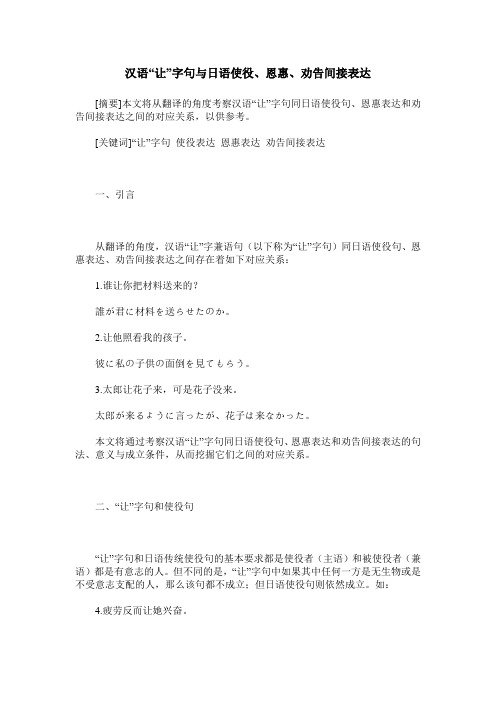 汉语“让”字句与日语使役、恩惠、劝告间接表达

[摘要]本文将从翻译的角度考察汉语“让”字句同日语使役句、恩惠表达和劝告间接表达之间的对应关系，以供参考。

[关键词]“让”字句 使役表达 恩惠表达 劝告间接表达

一、引言

从翻译的角度，汉语“让”字兼语句（以下称为“让”字句）同日语使役句、恩惠表达、劝告间接表达之间存在着如下对应关系：

1.谁让你把材料送来的？

誰が君に材料を送らせたのか。

2.让他照看我的孩子。

彼に私の子供の面倒を見てもらう。

3.太郎让花子来，可是花子没来。

太郎が来るように言ったが、花子は来なかった。

本文将通过考察汉语“让”字句同日语使役句、恩惠表达和劝告间接表达的句法、意义与成立条件，从而挖掘它们之间的对应关系。

二、“让”字句和使役句

“让”字句和日语传统使役句的基本要求都是使役者（主语）和被使役者（兼语）都是有意志的人。但不同的是，“让”字句中如果其中任何一方是无生物或是不受意志支配的人，那么该句都不成立；但日语使役句则依然成立。如：

4.疲劳反而让她兴奋。